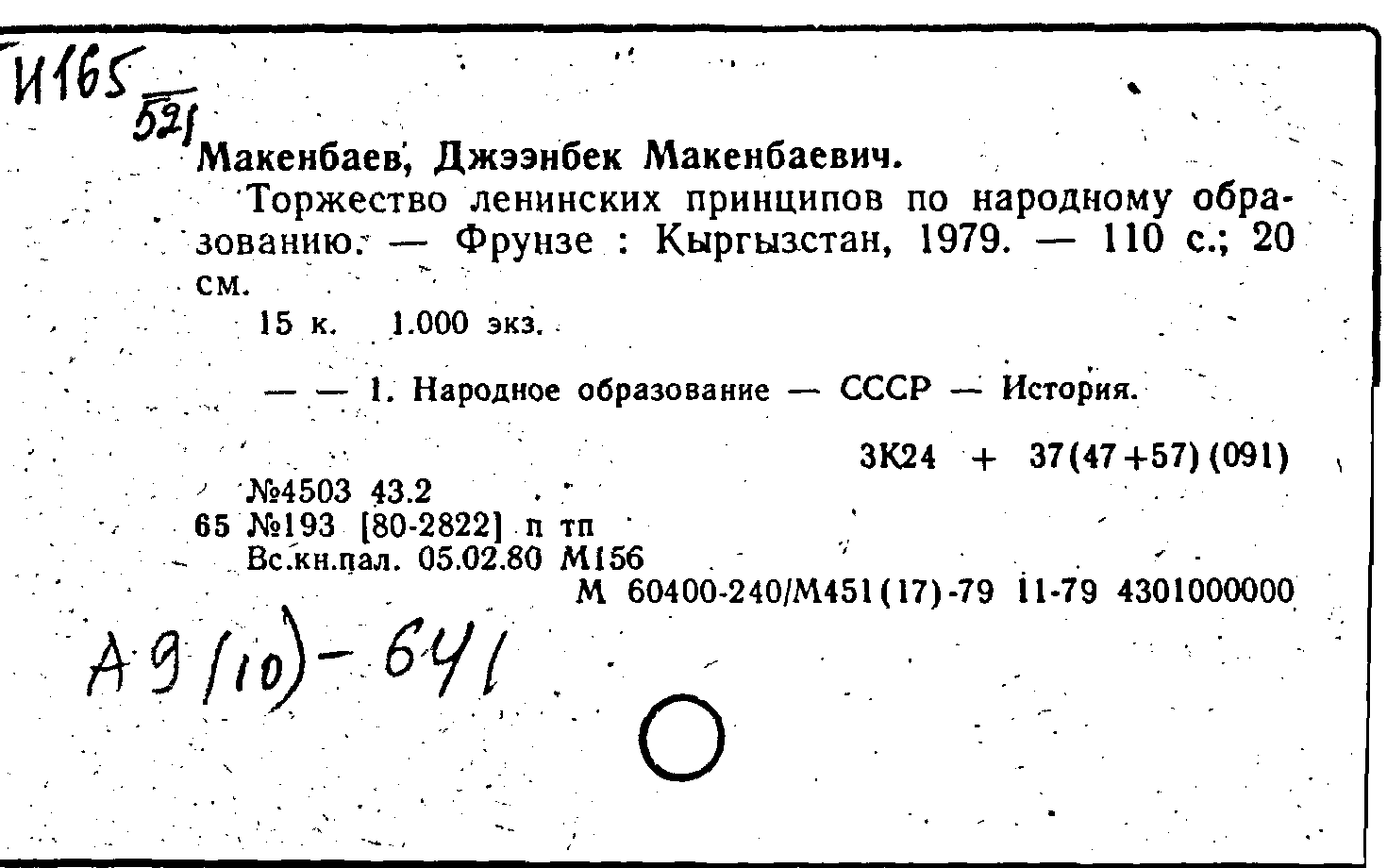 И165
521

Макенбаев, Джээнбек Макенбаевич.

Торжество ленинских принципов по народному образованию. — Фрунзе : Кыргызстан, 1979. — 110 с.; 20 см.

15 к. 1.000 экз.

— — 1. Народное образование — СССР — История.

3К24 + 37(47+57)(091)

№4503 43.2
65 №193 [80-2822] п тп
Вс.кн.пал. 05.02.80 М156
М 60400-240/М451(17)-79 11-79 4301000000

А9(10)-641